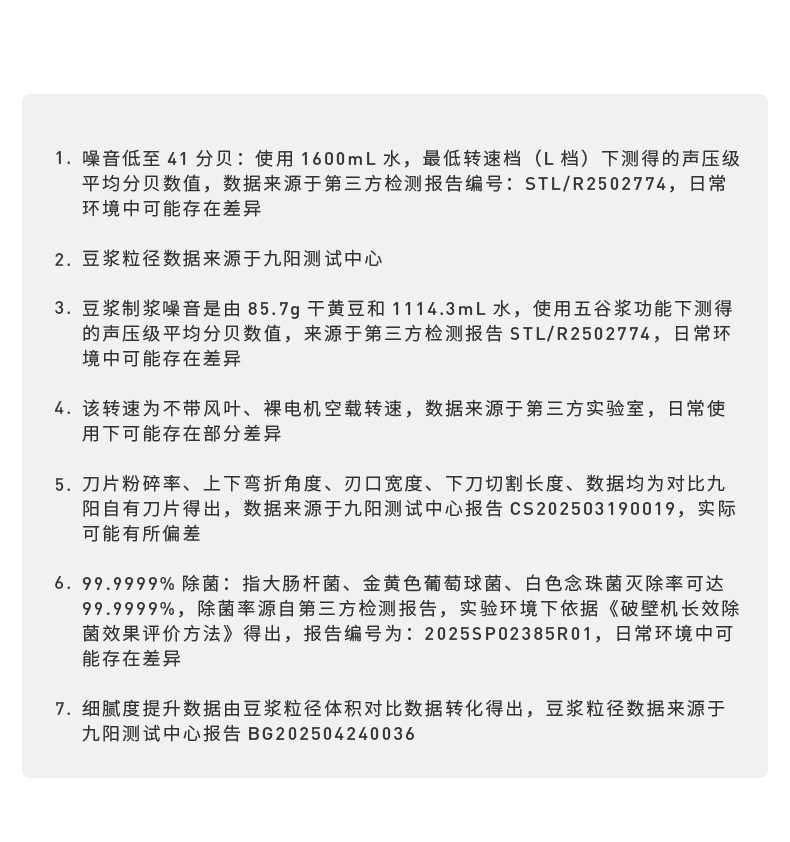 1. 噪音低至 41 分贝：使用 1600mL 水，最低转速档（L 档）下测得的声压级平均分贝数值，数据来源于第三方检测报告编号：STL/R2502774，日常环境中可能存在差异

2. 豆浆粒径数据来源于九阳测试中心

3. 豆浆制浆噪音是由 85.7g 干黄豆和 1114.3mL 水，使用五谷浆功能下测得的声压级平均分贝数值，来源于第三方检测报告 STL/R2502774，日常环境中可能存在差异

4. 该转速为不带风叶、裸电机空载转速，数据来源于第三方实验室，日常使用下可能存在部分差异

5. 刀片粉碎率、上下弯折角度、刃口宽度、下刀切割长度、数据均为对比九阳自有刀片得出，数据来源于九阳测试中心报告 CS202503190019，实际可能有所偏差

6. 99.9999% 除菌：指大肠杆菌、金黄色葡萄球菌、白色念珠菌灭除率可达 99.9999%，除菌率源自第三方检测报告，实验环境下依据《破壁机长效除菌效果评价方法》得出，报告编号为：2025SP02385R01，日常环境中可能存在差异

7. 细腻度提升数据由豆浆粒径体积对比数据转化得出，豆浆粒径数据来源于九阳测试中心报告 BG202504240036